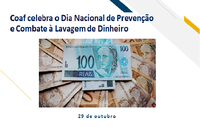 Coaf celebra o Dia Nacional de Prevenção e Combate à Lavagem de Dinheiro

100

100

REAIS

29 de outubro